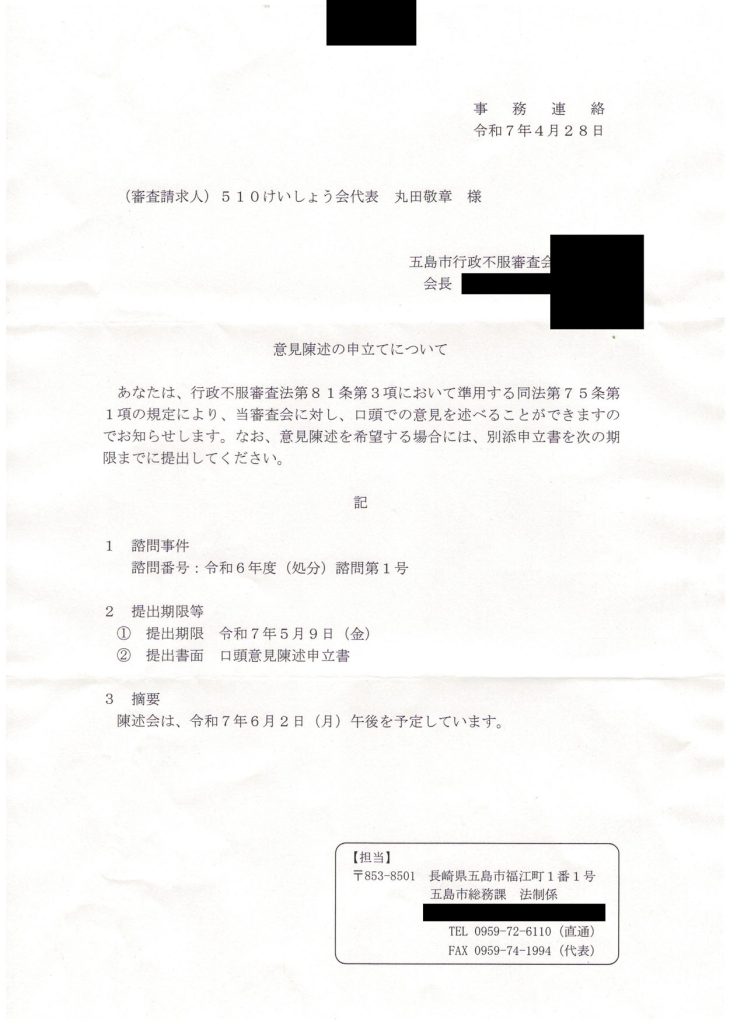 事　務　連　絡
令和７年４月２８日

（審査請求人）５１０けいしょう会代表　丸田敬章　様

五島市行政不服審査会
会長

意見陳述の申立てについて

あなたは、行政不服審査法第８１条第３項において準用する同法第７５条第１項の規定により、当審査会に対し、口頭での意見を述べることができますのでお知らせします。なお、意見陳述を希望する場合には、別添申立書を次の期限までに提出してください。

記

１　諮問事件
諮問番号：令和６年度（処分）諮問第１号

２　提出期限等
①　提出期限　令和７年５月９日（金）
②　提出書面　口頭意見陳述申立書

３　摘要
陳述会は、令和７年６月２日（月）午後を予定しています。

【担当】
〒853-8501　長崎県五島市福江町１番１号
五島市総務課　法制係
TEL 0959-72-6110（直通）
FAX 0959-74-1994（代表）